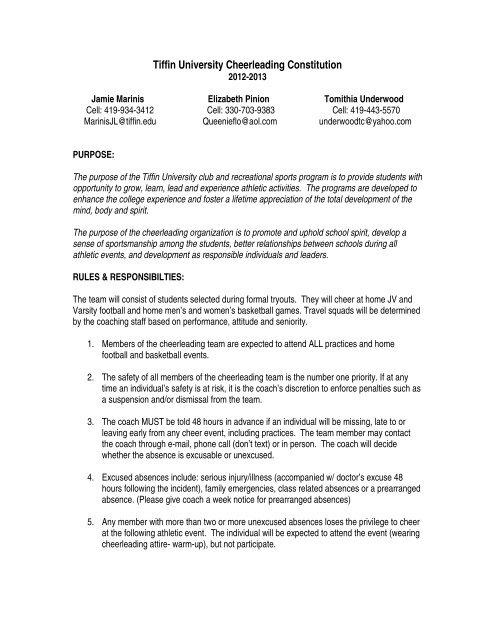 Tiffin University Cheerleading Constitution
2012-2013

Jamie Marinis
Cell: 419-934-3412
MarinisJL@tiffin.edu

Elizabeth Pinion
Cell: 330-703-9383
Queenieflo@aol.com

Tomithia Underwood
Cell: 419-443-5570
underwoodtc@yahoo.com

PURPOSE:

The purpose of the Tiffin University club and recreational sports program is to provide students with opportunity to grow, learn, lead and experience athletic activities. The programs are developed to enhance the college experience and foster a lifetime appreciation of the total development of the mind, body and spirit.

The purpose of the cheerleading organization is to promote and uphold school spirit, develop a sense of sportsmanship among the students, better relationships between schools during all athletic events, and development as responsible individuals and leaders.

RULES & RESPONSIBILTIES:

The team will consist of students selected during formal tryouts. They will cheer at home JV and Varsity football and home men's and women's basketball games. Travel squads will be determined by the coaching staff based on performance, attitude and seniority.

1. Members of the cheerleading team are expected to attend ALL practices and home football and basketball events.

2. The safety of all members of the cheerleading team is the number one priority. If at any time an individual's safety is at risk, it is the coach's discretion to enforce penalties such as a suspension and/or dismissal from the team.

3. The coach MUST be told 48 hours in advance if an individual will be missing, late to or leaving early from any cheer event, including practices. The team member may contact the coach through e-mail, phone call (don't text) or in person. The coach will decide whether the absence is excusable or unexcused.

4. Excused absences include: serious injury/illness (accompanied w/ doctor's excuse 48 hours following the incident), family emergencies, class related absences or a prearranged absence. (Please give coach a week notice for prearranged absences)

5. Any member with more than two or more unexcused absences loses the privilege to cheer at the following athletic event. The individual will be expected to attend the event (wearing cheerleading attire- warm-up), but not participate.